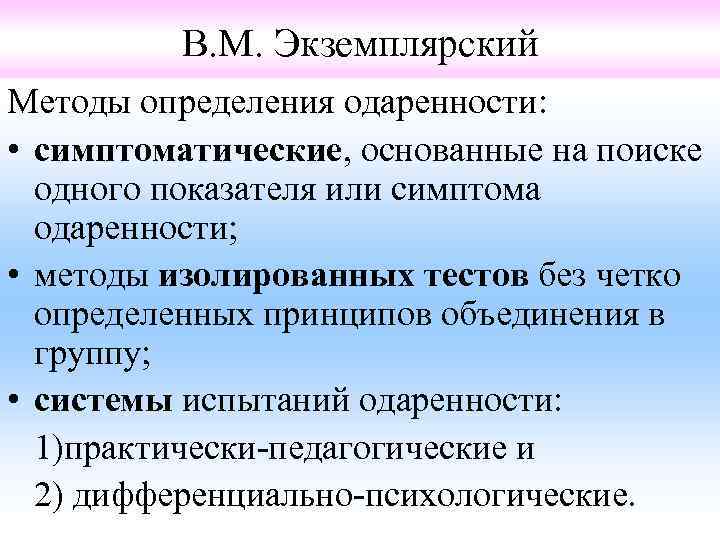 В.М. Экземплярский

Методы определения одаренности:

• симптоматические, основанные на поиске одного показателя или симптома одаренности;

• методы изолированных тестов без четко определенных принципов объединения в группу;

• системы испытаний одаренности:

1)практически-педагогические и

2) дифференциально-психологические.